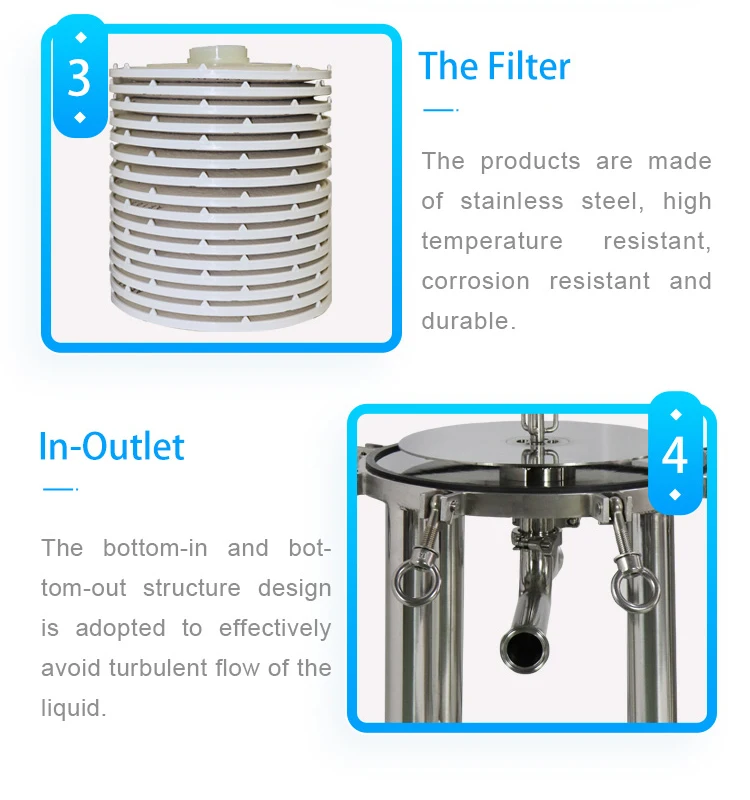 3

The Filter

The products are made of stainless steel, high temperature resistant, corrosion resistant and durable.

In-Outlet

The bottom-in and bottom-out structure design is adopted to effectively avoid turbulent flow of the liquid.

4